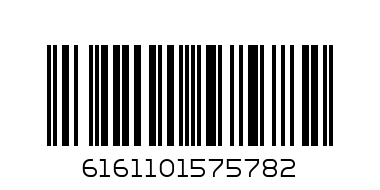 6161101575782